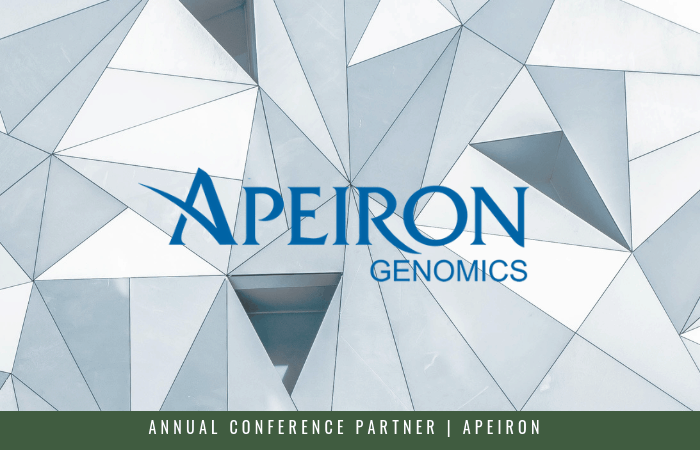 APEIRON
GENOMICS

ANNUAL CONFERENCE PARTNER | APEIRON